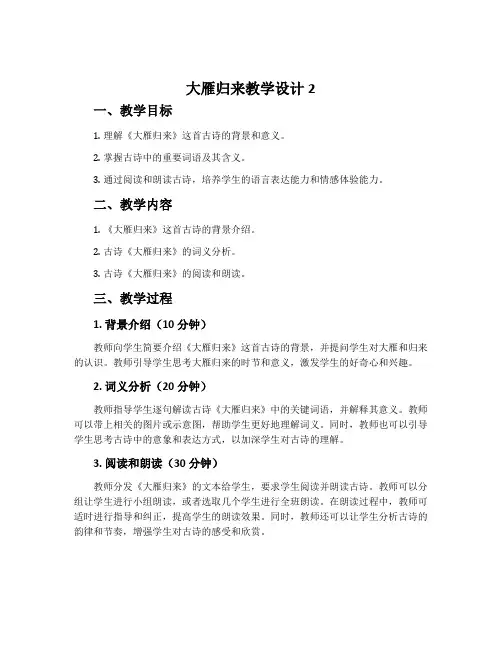 大雁归来教学设计 2

一、教学目标

1. 理解《大雁归来》这首古诗的背景和意义。

2. 掌握古诗中的重要词语及其含义。

3. 通过阅读和朗读古诗，培养学生的语言表达能力和情感体验能力。

二、教学内容

1. 《大雁归来》这首古诗的背景介绍。

2. 古诗《大雁归来》的词义分析。

3. 古诗《大雁归来》的阅读和朗读。

三、教学过程

1. 背景介绍（10 分钟）

教师向学生简要介绍《大雁归来》这首古诗的背景，并提问学生对大雁和归来的认识。教师引导学生思考大雁归来的时节和意义，激发学生的好奇心和兴趣。

2. 词义分析（20 分钟）

教师指导学生逐句解读古诗《大雁归来》中的关键词语，并解释其意义。教师可以带上相关的图片或示意图，帮助学生更好地理解词义。同时，教师也可以引导学生思考古诗中的意象和表达方式，以加深学生对古诗的理解。

3. 阅读和朗读（30 分钟）

教师分发《大雁归来》的文本给学生，要求学生阅读并朗读古诗。教师可以分组让学生进行小组朗读，或者选取几个学生进行全班朗读。在朗读过程中，教师可适时进行指导和纠正，提高学生的朗读效果。同时，教师还可以让学生分析古诗的韵律和节奏，增强学生对古诗的感受和欣赏。